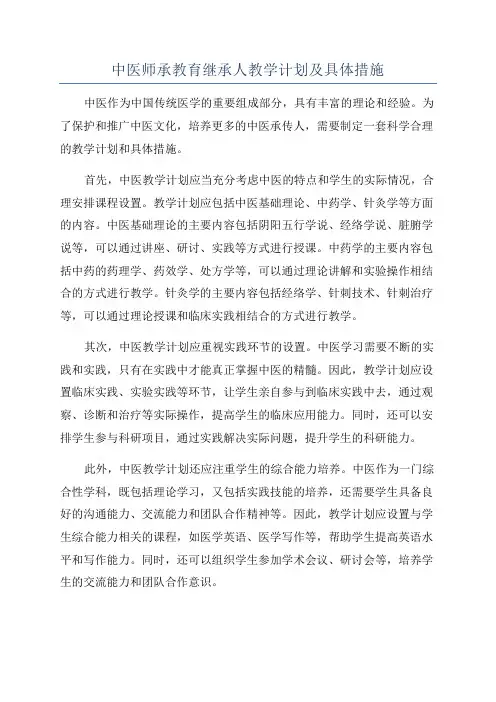 中医师承教育继承人教学计划及具体措施

中医作为中国传统医学的重要组成部分，具有丰富的理论和经验。为了保护和推广中医文化，培养更多的中医承传人，需要制定一套科学合理的教学计划和具体措施。

首先，中医教学计划应当充分考虑中医的特点和学生的实际情况，合理安排课程设置。教学计划应包括中医基础理论、中药学、针灸学等方面的内容。中医基础理论的主要内容包括阴阳五行学说、经络学说、脏腑学说等，可以通过讲座、研讨、实践等方式进行授课。中药学的主要内容包括中药的药理学、药效学、处方学等，可以通过理论讲解和实验操作相结合的方式进行教学。针灸学的主要内容包括经络学、针刺技术、针刺治疗等，可以通过理论授课和临床实践相结合的方式进行教学。

其次，中医教学计划应重视实践环节的设置。中医学习需要不断的实践和实践，只有在实践中才能真正掌握中医的精髓。因此，教学计划应设置临床实践、实验实践等环节，让学生亲自参与到临床实践中去，通过观察、诊断和治疗等实际操作，提高学生的临床应用能力。同时，还可以安排学生参与科研项目，通过实践解决实际问题，提升学生的科研能力。

此外，中医教学计划还应注重学生的综合能力培养。中医作为一门综合性学科，既包括理论学习，又包括实践技能的培养，还需要学生具备良好的沟通能力、交流能力和团队合作精神等。因此，教学计划应设置与学生综合能力相关的课程，如医学英语、医学写作等，帮助学生提高英语水平和写作能力。同时，还可以组织学生参加学术会议、研讨会等，培养学生的交流能力和团队合作意识。